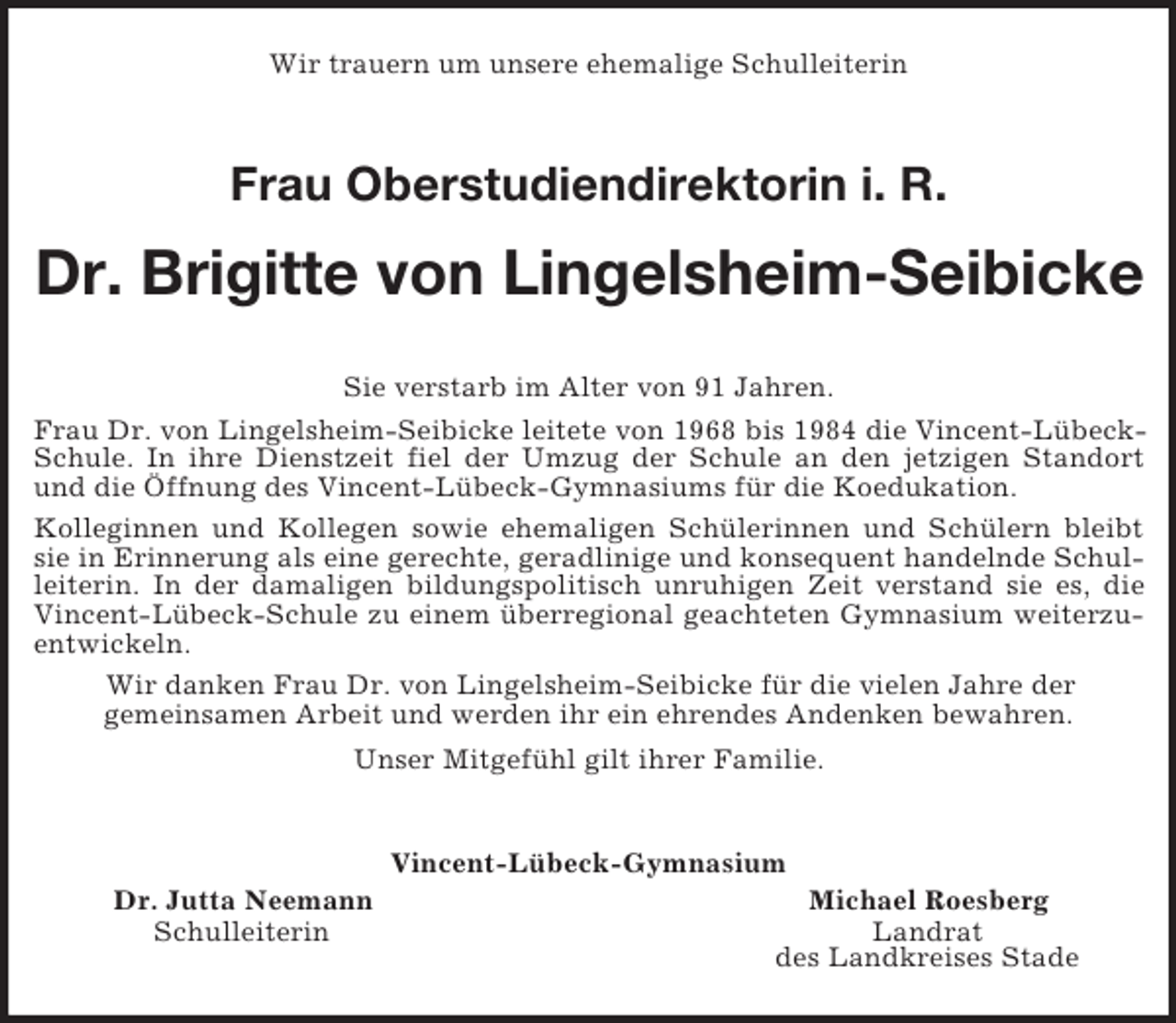 Wir trauern um unsere ehemalige Schulleiterin

Frau Oberstudiendirektorin i. R.

Dr. Brigitte von Lingelsheim-Seibicke

Sie verstarb im Alter von 91 Jahren.

Frau Dr. von Lingelsheim-Seibicke leitete von 1968 bis 1984 die Vincent-Lübeck-Schule. In ihre Dienstzeit fiel der Umzug der Schule an den jetzigen Standort und die Öffnung des Vincent-Lübeck-Gymnasiums für die Koedukation.

Kolleginnen und Kollegen sowie ehemaligen Schülerinnen und Schülern bleibt sie in Erinnerung als eine gerechte, geradlinige und konsequent handelnde Schulleiterin. In der damaligen bildungspolitisch unruhigen Zeit verstand sie es, die Vincent-Lübeck-Schule zu einem überregional geachteten Gymnasium weiterzuentwickeln.

Wir danken Frau Dr. von Lingelsheim-Seibicke für die vielen Jahre der gemeinsamen Arbeit und werden ihr ein ehrendes Andenken bewahren.

Unser Mitgefühl gilt ihrer Familie.

Vincent-Lübeck-Gymnasium

Dr. Jutta Neemann
Schulleiterin

Michael Roesberg
Landrat
des Landkreises Stade